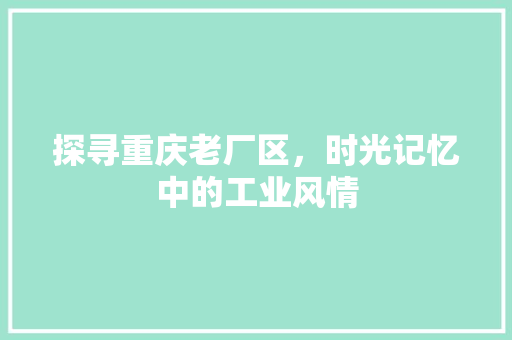 探寻重庆老厂区，时光记忆中的工业风情